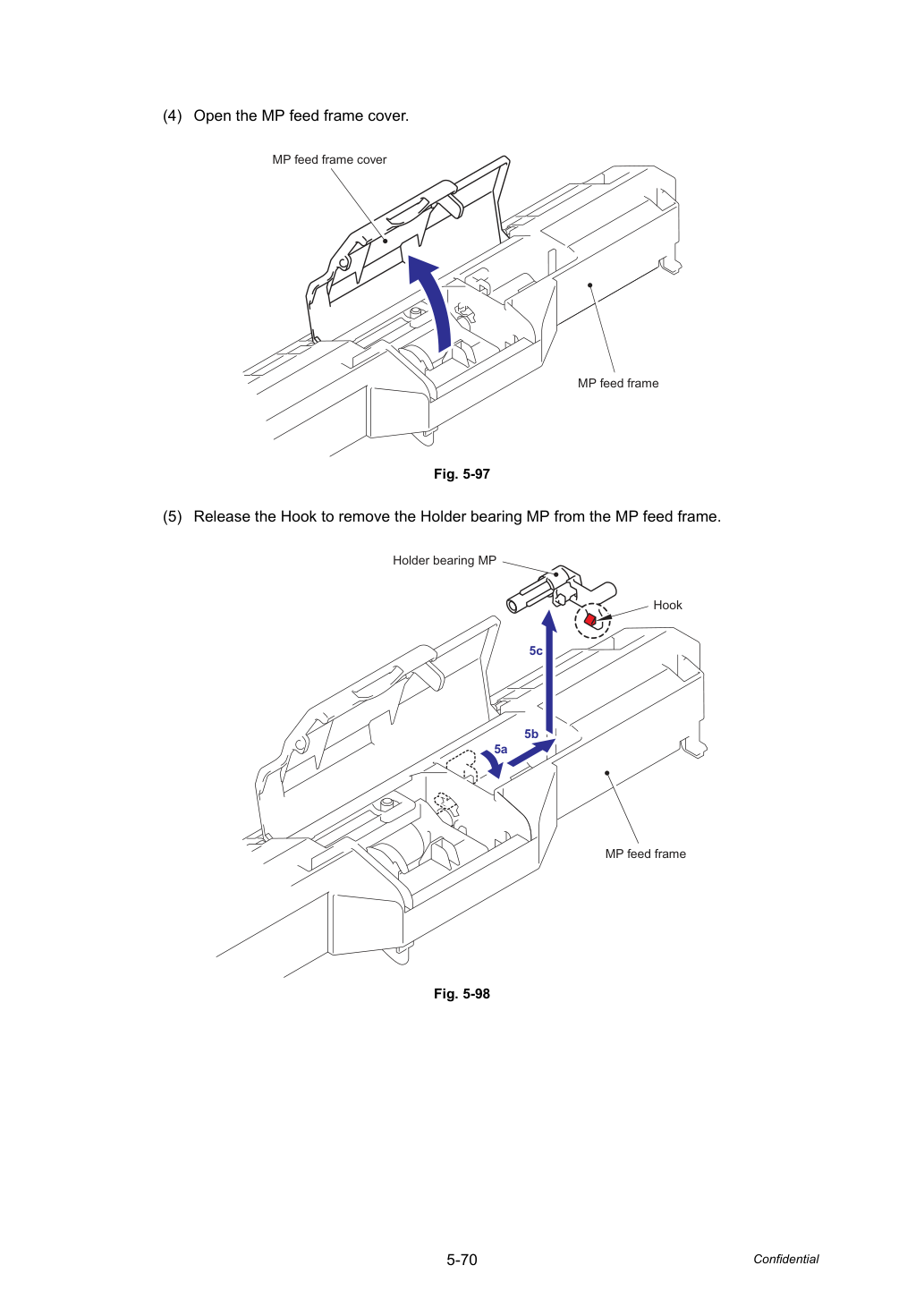 (4) Open the MP feed frame cover.

MP feed frame cover

MP feed frame

Fig. 5-97

(5) Release the Hook to remove the Holder bearing MP from the MP feed frame.

Holder bearing MP

Hook

5c

5b

5a

MP feed frame

Fig. 5-98

5-70

Confidential